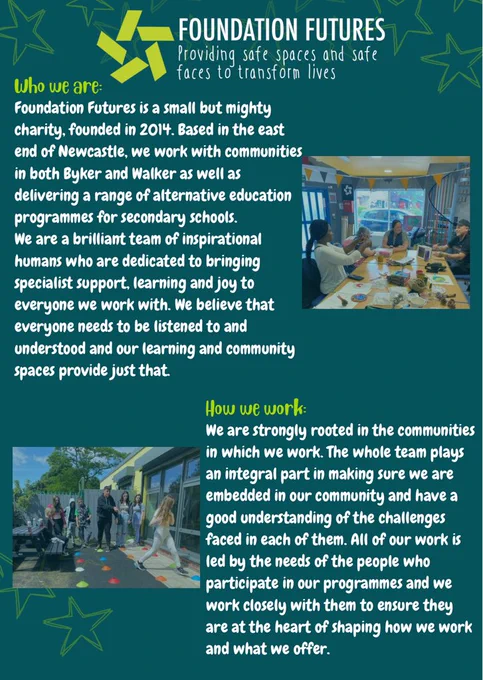 FOUNDATION FUTURES
Providing safe spaces and safe faces to transform lives

Who we are:
Foundation Futures is a small but mighty charity, founded in 2014. Based in the east end of Newcastle, we work with communities in both Byker and Walker as well as delivering a range of alternative education programmes for secondary schools.
We are a brilliant team of inspirational humans who are dedicated to bringing specialist support, learning and joy to everyone we work with. We believe that everyone needs to be listened to and understood and our learning and community spaces provide just that.

How we work:
We are strongly rooted in the communities in which we work. The whole team plays an integral part in making sure we are embedded in our community and have a good understanding of the challenges faced in each of them. All of our work is led by the needs of the people who participate in our programmes and we work closely with them to ensure they are at the heart of shaping how we work and what we offer.